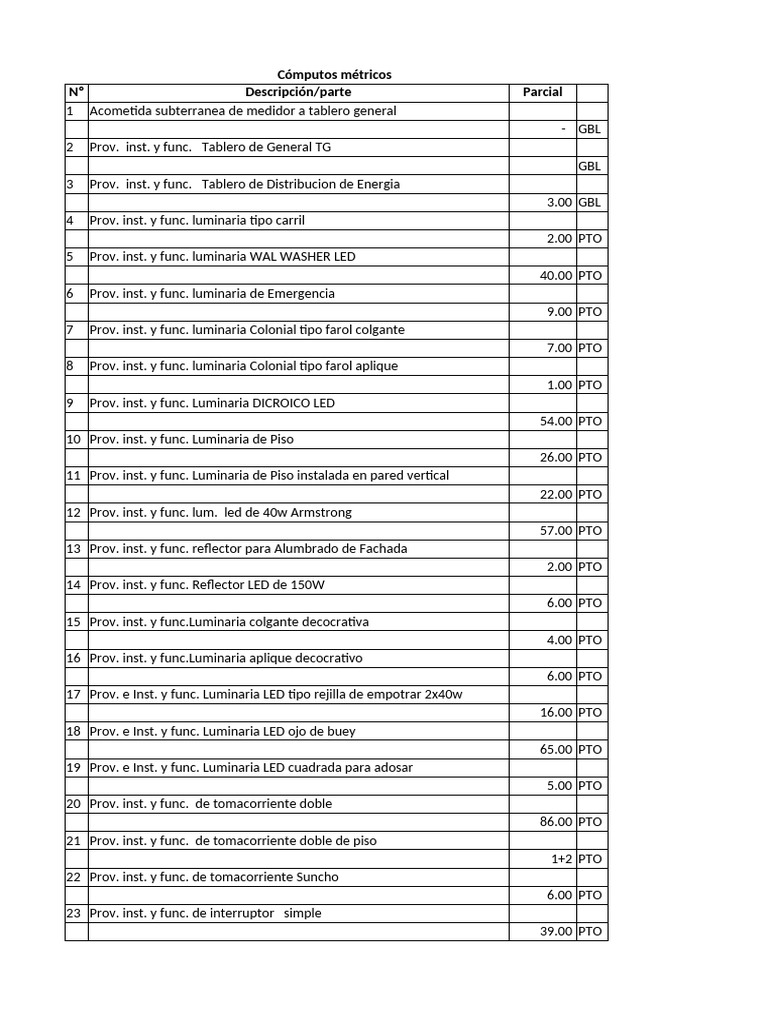 Cómputos métricos

| N° | Descripción/parte | Parcial |  |
|---|---|---|---|
| 1 | Acometida subterranea de medidor a tablero general |  |  |
|  |  | - | GBL |
| 2 | Prov. inst. y func. Tablero de General TG |  |  |
|  |  |  | GBL |
| 3 | Prov. inst. y func. Tablero de Distribucion de Energia |  |  |
|  |  | 3.00 | GBL |
| 4 | Prov. inst. y func. luminaria tipo carril |  |  |
|  |  | 2.00 | PTO |
| 5 | Prov. inst. y func. luminaria WAL WASHER LED |  |  |
|  |  | 40.00 | PTO |
| 6 | Prov. inst. y func. luminaria de Emergencia |  |  |
|  |  | 9.00 | PTO |
| 7 | Prov. inst. y func. luminaria Colonial tipo farol colgante |  |  |
|  |  | 7.00 | PTO |
| 8 | Prov. inst. y func. luminaria Colonial tipo farol aplique |  |  |
|  |  | 1.00 | PTO |
| 9 | Prov. inst. y func. Luminaria DICROICO LED |  |  |
|  |  | 54.00 | PTO |
| 10 | Prov. inst. y func. Luminaria de Piso |  |  |
|  |  | 26.00 | PTO |
| 11 | Prov. inst. y func. Luminaria de Piso instalada en pared vertical |  |  |
|  |  | 22.00 | PTO |
| 12 | Prov. inst. y func. lum. led de 40w Armstrong |  |  |
|  |  | 57.00 | PTO |
| 13 | Prov. inst. y func. reflector para Alumbrado de Fachada |  |  |
|  |  | 2.00 | PTO |
| 14 | Prov. inst. y func. Reflector LED de 150W |  |  |
|  |  | 6.00 | PTO |
| 15 | Prov. inst. y func.Luminaria colgante decocrativa |  |  |
|  |  | 4.00 | PTO |
| 16 | Prov. inst. y func.Luminaria aplique decocrativo |  |  |
|  |  | 6.00 | PTO |
| 17 | Prov. e Inst. y func. Luminaria LED tipo rejilla de empotrar 2x40w |  |  |
|  |  | 16.00 | PTO |
| 18 | Prov. e Inst. y func. Luminaria LED ojo de buey |  |  |
|  |  | 65.00 | PTO |
| 19 | Prov. e Inst. y func. Luminaria LED cuadrada para adosar |  |  |
|  |  | 5.00 | PTO |
| 20 | Prov. inst. y func. de tomacorriente doble |  |  |
|  |  | 86.00 | PTO |
| 21 | Prov. inst. y func. de tomacorriente doble de piso |  |  |
|  |  | 1+2 | PTO |
| 22 | Prov. inst. y func. de tomacorriente Suncho |  |  |
|  |  | 6.00 | PTO |
| 23 | Prov. inst. y func. de interruptor simple |  |  |
|  |  | 39.00 | PTO |